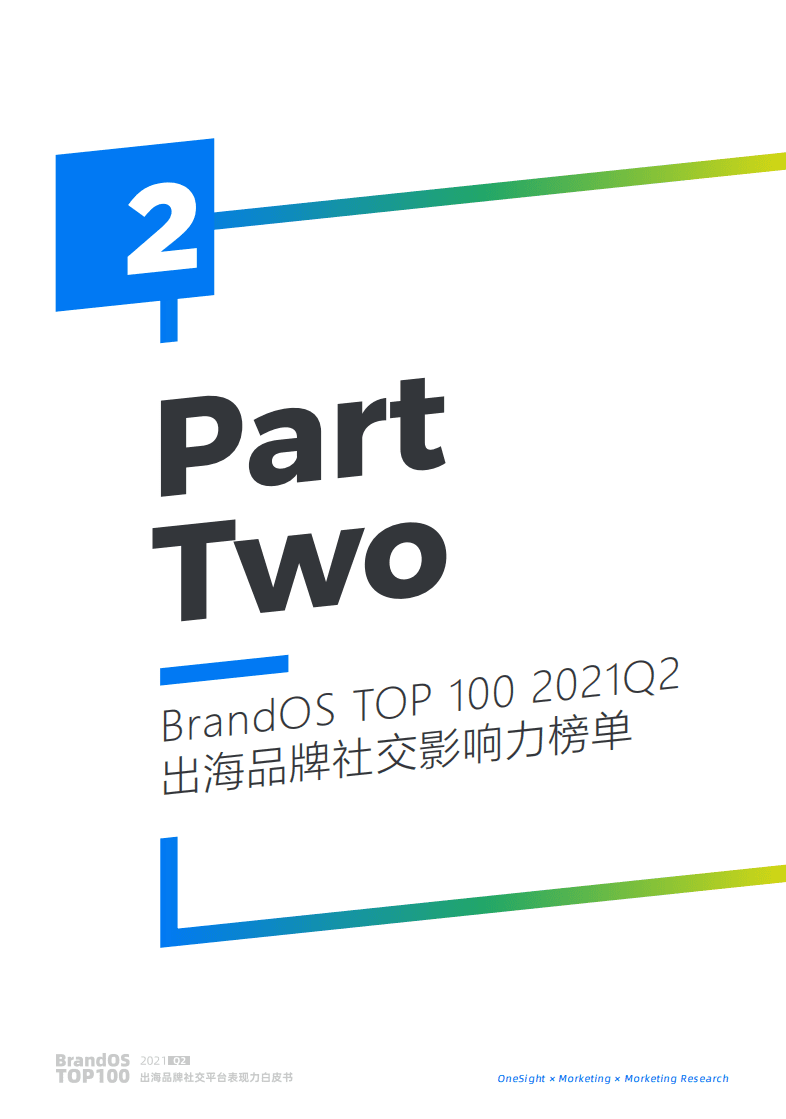 2

Part
Two

BrandOS TOP 100 2021Q2
出海品牌社交影响力榜单

BrandOS TOP100 2021 Q2 出海品牌社交平台表现力白皮书

OneSight × Marketing × Marketing Research